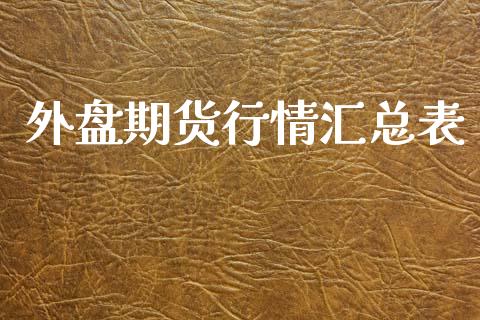 外盘期货行情汇总表